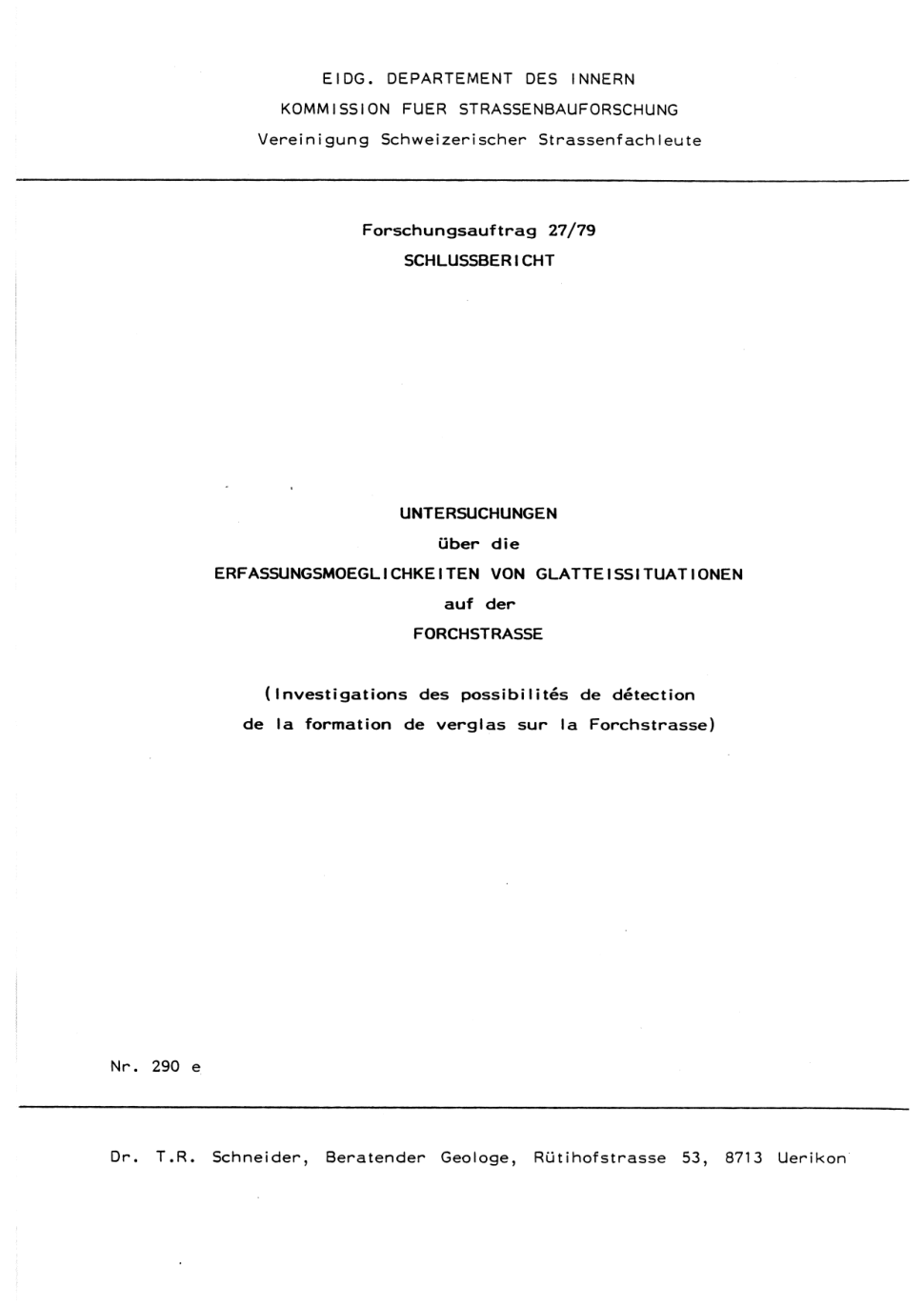 EIDG. DEPARTEMENT DES INNERN
KOMMISSION FUER STRASSENBAUFORSCHUNG
Vereinigung Schweizerischer Strassenfachleute

Forschungsauftrag 27/79
SCHLUSSBERICHT

UNTERSUCHUNGEN
über die
ERFASSUNGSMOEGLICHKEITEN VON GLATTEISSITUATIONEN
auf der
FORCHSTRASSE

(Investigations des possibilités de détection de la formation de verglas sur la Forchstrasse)

Nr. 290 e

Dr. T.R. Schneider, Beratender Geologe, Rütihofstrasse 53, 8713 Uerikon